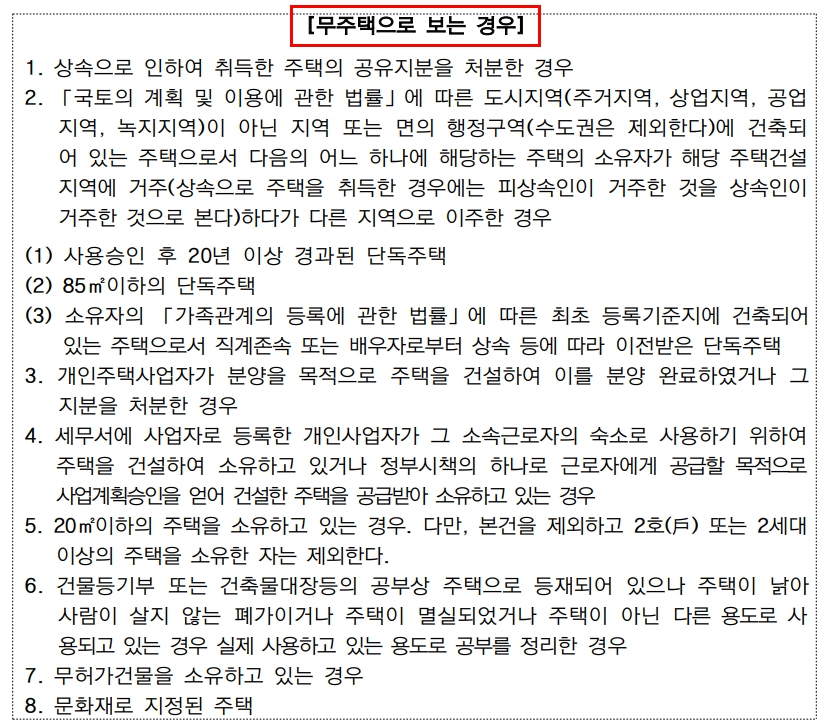 [무주택으로 보는 경우]

1. 상속으로 인하여 취득한 주택의 공유지분을 처분한 경우
2. 「국토의 계획 및 이용에 관한 법률」에 따른 도시지역(주거지역, 상업지역, 공업지역, 녹지지역)이 아닌 지역 또는 면의 행정구역(수도권은 제외한다)에 건축되어 있는 주택으로서 다음의 어느 하나에 해당하는 주택의 소유자가 해당 주택건설지역에 거주(상속으로 주택을 취득한 경우에는 피상속인이 거주한 것을 상속인이 거주한 것으로 본다)하다가 다른 지역으로 이주한 경우

(1) 사용승인 후 20년 이상 경과된 단독주택
(2) 85㎡이하의 단독주택
(3) 소유자의 「가족관계의 등록에 관한 법률」에 따른 최초 등록기준지에 건축되어 있는 주택으로서 직계존속 또는 배우자로부터 상속 등에 따라 이전받은 단독주택
3. 개인주택사업자가 분양을 목적으로 주택을 건설하여 이를 분양 완료하였거나 그 지분을 처분한 경우
4. 세무서에 사업자로 등록한 개인사업자가 그 소속근로자의 숙소로 사용하기 위하여 주택을 건설하여 소유하고 있거나 정부시책의 하나로 근로자에게 공급할 목적으로 사업계획승인을 얻어 건설한 주택을 공급받아 소유하고 있는 경우
5. 20㎡이하의 주택을 소유하고 있는 경우. 다만, 본건을 제외하고 2호(戶) 또는 2세대 이상의 주택을 소유한 자는 제외한다.
6. 건물등기부 또는 건축물대장등의 공부상 주택으로 등재되어 있으나 주택이 낡아 사람이 살지 않는 폐가이거나 주택이 멸실되었거나 주택이 아닌 다른 용도로 사용되고 있는 경우 실제 사용하고 있는 용도로 공부를 정리한 경우
7. 무허가건물을 소유하고 있는 경우
8. 문화재로 지정된 주택